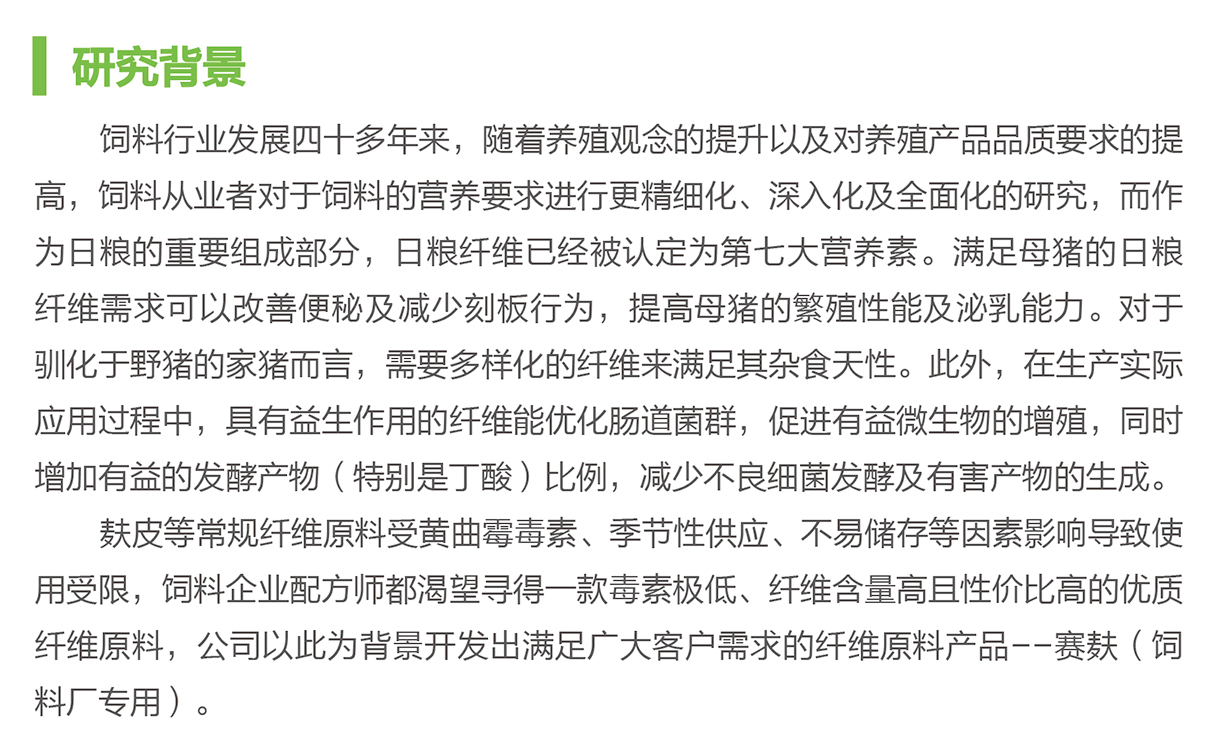 研究背景

饲料行业发展四十多年来，随着养殖观念的提升以及对养殖产品品质要求的提高，饲料从业者对于饲料的营养要求进行更精细化、深入化及全面化的研究，而作为日粮的重要组成部分，日粮纤维已经被认定为第七大营养素。满足母猪的日粮纤维需求可以改善便秘及减少刻板行为，提高母猪的繁殖性能及泌乳能力。对于驯化于野猪的家猪而言，需要多样化的纤维来满足其杂食天性。此外，在生产实际应用过程中，具有益生作用的纤维能优化肠道菌群，促进有益微生物的增殖，同时增加有益的发酵产物（特别是丁酸）比例，减少不良细菌发酵及有害产物的生成。

麸皮等常规纤维原料受黄曲霉毒素、季节性供应、不易储存等因素影响导致使用受限，饲料企业配方师都渴望寻得一款毒素极低、纤维含量高且性价比高的优质纤维原料，公司以此为背景开发出满足广大客户需求的纤维原料产品--赛麸（饲料厂专用）。